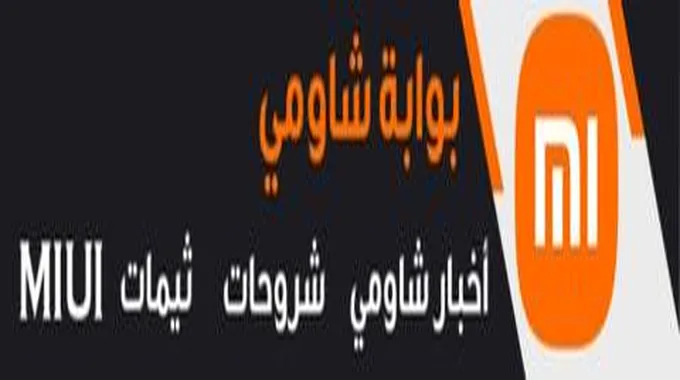 mi

بوابة شاومي

أخبار شاومي شروحات ثيمات MIUI